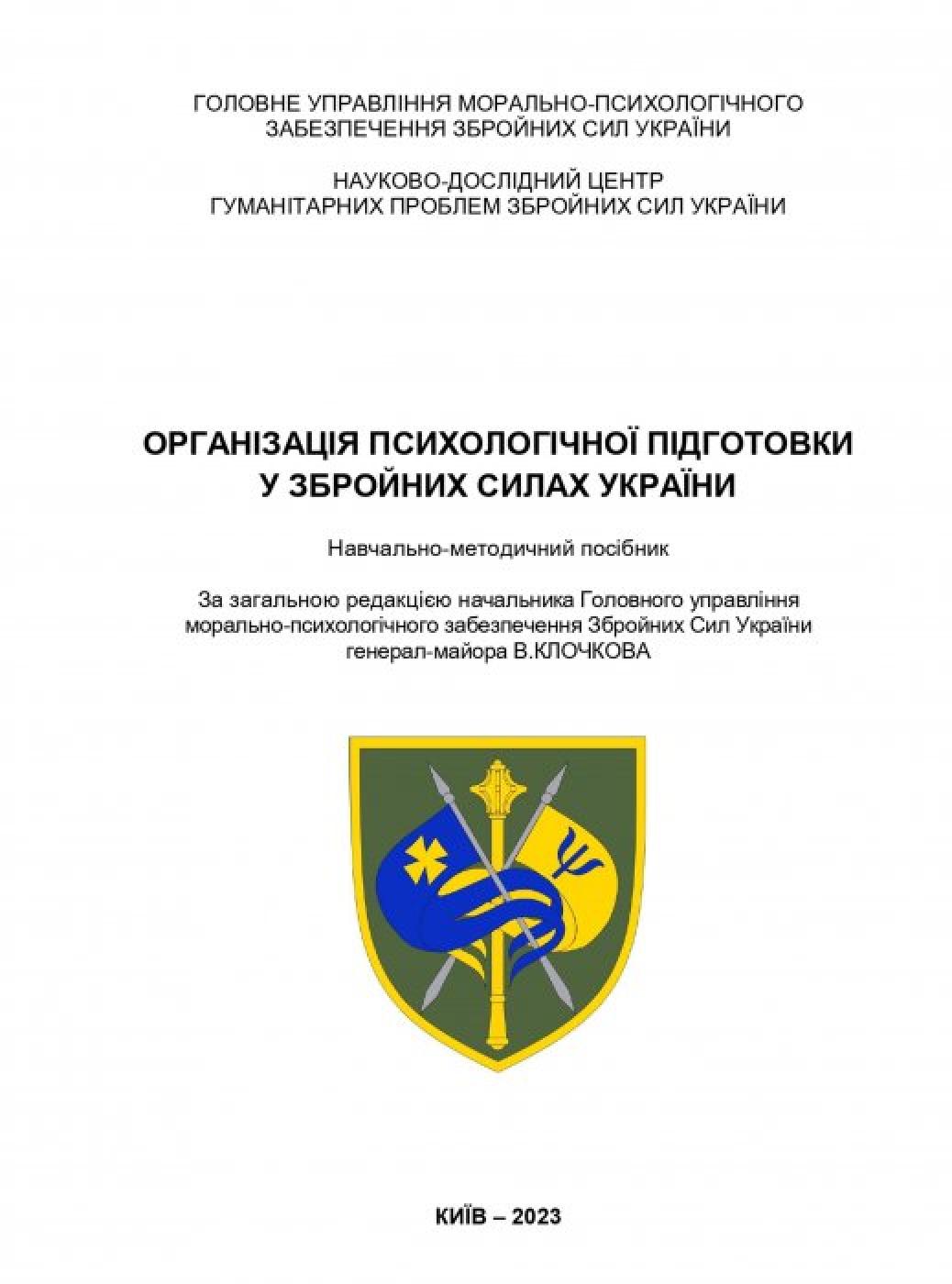 ГОЛОВНЕ УПРАВЛІННЯ МОРАЛЬНО-ПСИХОЛОГІЧНОГО ЗАБЕЗПЕЧЕННЯ ЗБРОЙНИХ СИЛ УКРАЇНИ

НАУКОВО-ДОСЛІДНИЙ ЦЕНТР ГУМАНІТАРНИХ ПРОБЛЕМ ЗБРОЙНИХ СИЛ УКРАЇНИ

ОРГАНІЗАЦІЯ ПСИХОЛОГІЧНОЇ ПІДГОТОВКИ У ЗБРОЙНИХ СИЛАХ УКРАЇНИ

Навчально-методичний посібник

За загальною редакцією начальника Головного управління морально-психологічного забезпечення Збройних Сил України генерал-майора В.КЛОЧКОВА

КИЇВ – 2023